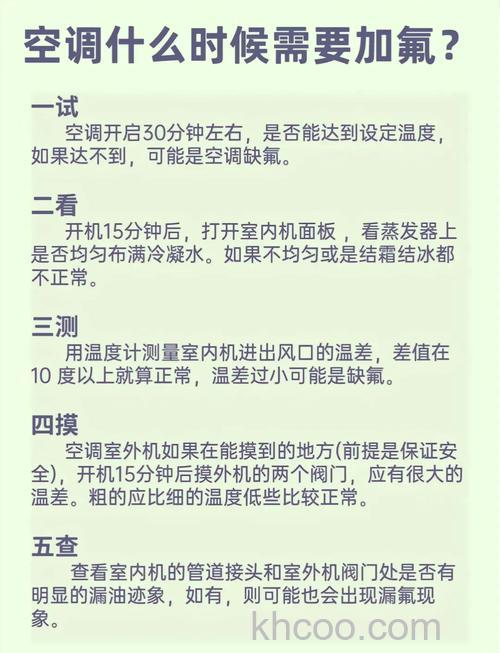 空调什么时候需要加氟？

一试
空调开启30分钟左右，是否能达到设定温度，如果达不到，可能是空调缺氟。

二看
开机15分钟后，打开室内机面板 ，看蒸发器上是否均匀布满冷凝水。如果不均匀或是结霜结冰都不正常。

三测
用温度计测量室内机进出风口的温差，差值在10 度以上就算正常，温差过小可能是缺氟。

四摸
空调室外机如果在能摸到的地方(前提是保证安全)，开机15分钟后摸外机的两个阀门，应有很大的温差。粗的应比细的温度低些比较正常。

五查
查看室内机的管道接头和室外机阀门处是否有明显的漏油迹象，如有，则可能也会出现漏氟现象。

khcoo.com